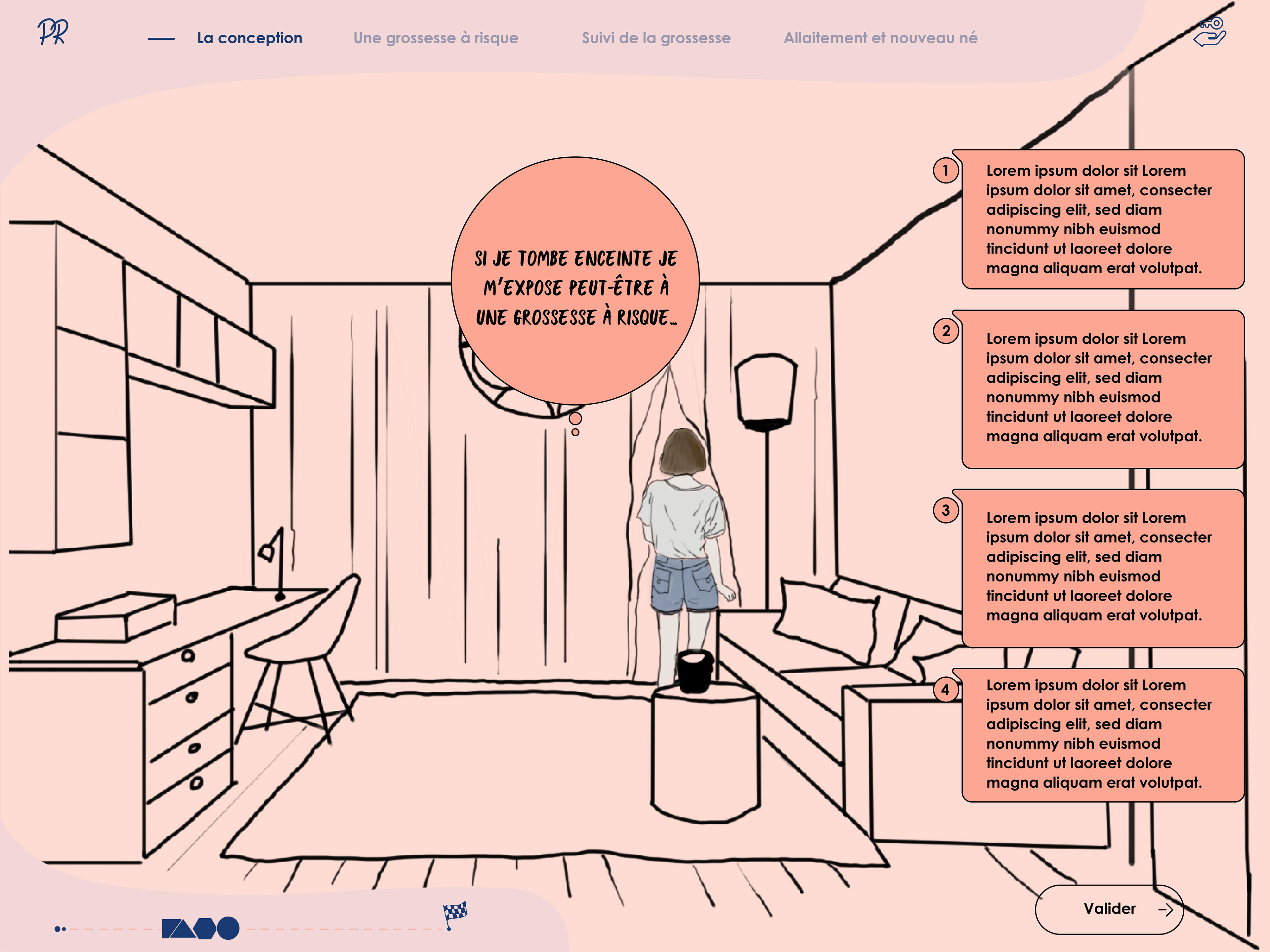 PR

La conception Une grossesse à risque Suivi de la grossesse Allaitement et nouveau né

SI JE TOMBE ENCEINTE JE M'EXPOSE PEUT-ÊTRE À UNE GROSSESSE À RISQUE...

1 Lorem ipsum dolor sit Lorem ipsum dolor sit amet, consecter adipiscing elit, sed diam nonummy nibh euismod tincidunt ut laoreet dolore magna aliquam erat volutpat.

2 Lorem ipsum dolor sit Lorem ipsum dolor sit amet, consecter adipiscing elit, sed diam nonummy nibh euismod tincidunt ut laoreet dolore magna aliquam erat volutpat.

3 Lorem ipsum dolor sit Lorem ipsum dolor sit amet, consecter adipiscing elit, sed diam nonummy nibh euismod tincidunt ut laoreet dolore magna aliquam erat volutpat.

4 Lorem ipsum dolor sit Lorem ipsum dolor sit amet, consecter adipiscing elit, sed diam nonummy nibh euismod tincidunt ut laoreet dolore magna aliquam erat volutpat.

Valider